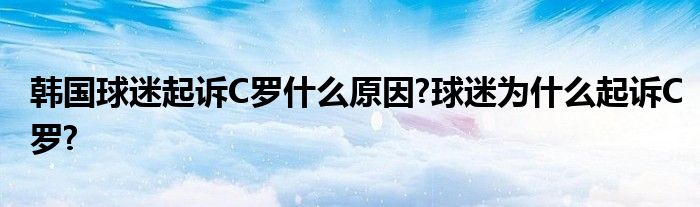 韩国球迷起诉C罗什么原因?球迷为什么起诉C罗?